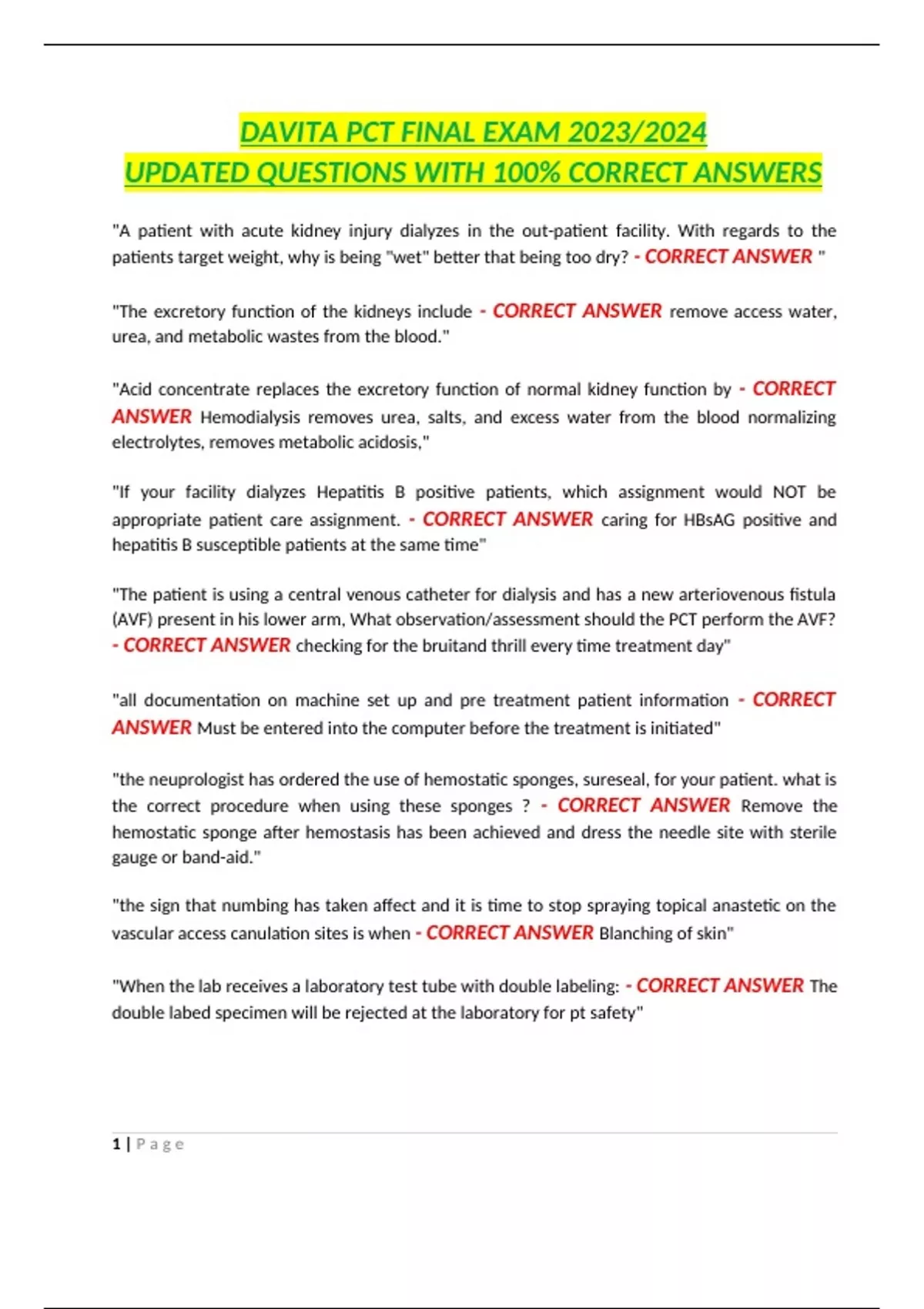 DAVITA PCT FINAL EXAM 2023/2024
UPDATED QUESTIONS WITH 100% CORRECT ANSWERS

"A patient with acute kidney injury dialyzes in the out-patient facility. With regards to the patients target weight, why is being "wet" better that being too dry? - CORRECT ANSWER "

"The excretory function of the kidneys include - CORRECT ANSWER remove access water, urea, and metabolic wastes from the blood."

"Acid concentrate replaces the excretory function of normal kidney function by - CORRECT ANSWER Hemodialysis removes urea, salts, and excess water from the blood normalizing electrolytes, removes metabolic acidosis,"

"If your facility dialyzes Hepatitis B positive patients, which assignment would NOT be appropriate patient care assignment. - CORRECT ANSWER caring for HBsAG positive and hepatitis B susceptible patients at the same time"

"The patient is using a central venous catheter for dialysis and has a new arteriovenous fistula (AVF) present in his lower arm, What observation/assessment should the PCT perform the AVF? - CORRECT ANSWER checking for the bruitand thrill every time treatment day"

"all documentation on machine set up and pre treatment patient information - CORRECT ANSWER Must be entered into the computer before the treatment is initiated"

"the neuprologist has ordered the use of hemostatic sponges, sureseal, for your patient. what is the correct procedure when using these sponges ? - CORRECT ANSWER Remove the hemostatic sponge after hemostasis has been achieved and dress the needle site with sterile gauge or band-aid."

"the sign that numbing has taken affect and it is time to stop spraying topical anastetic on the vascular access canulation sites is when - CORRECT ANSWER Blanching of skin"

"When the lab receives a laboratory test tube with double labeling: - CORRECT ANSWER The double labed specimen will be rejected at the laboratory for pt safety"

1 | P a g e